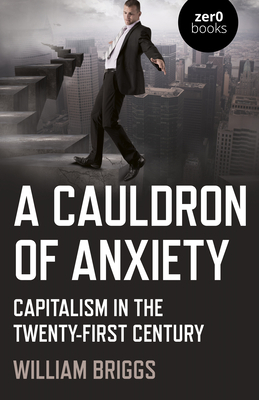 zer0
books

A CAULDRON OF ANXIETY

CAPITALISM IN THE TWENTY-FIRST CENTURY

WILLIAM BRIGGS